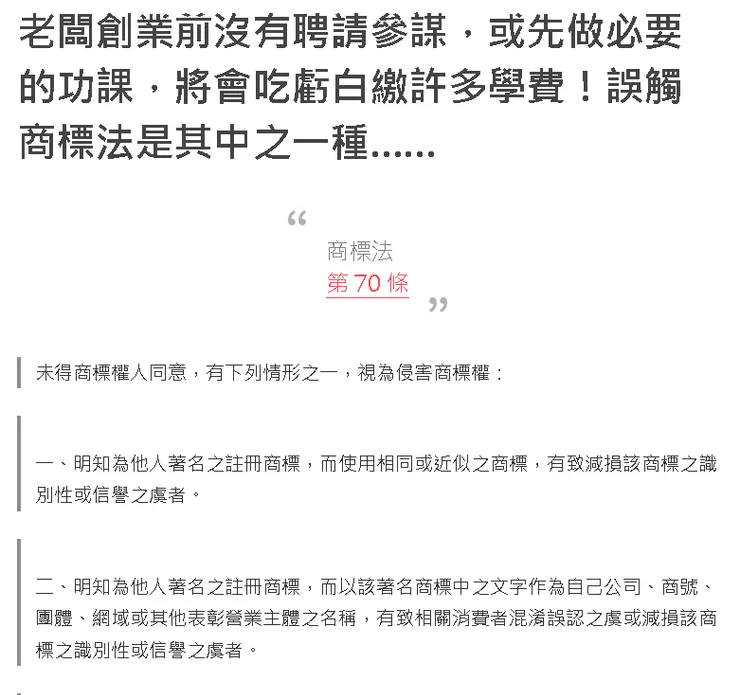 老闆創業前沒有聘請參謀，或先做必要的功課，將會吃虧白繳許多學費！誤觸商標法是其中之一種......

“

商標法
第 70 條

”

未得商標權人同意，有下列情形之一，視為侵害商標權：

一、明知為他人著名之註冊商標，而使用相同或近似之商標，有致減損該商標之識別性或信譽之虞者。

二、明知為他人著名之註冊商標，而以該著名商標中之文字作為自己公司、商號、團體、網域或其他表彰營業主體之名稱，有致相關消費者混淆誤認之虞或減損該商標之識別性或信譽之虞者。